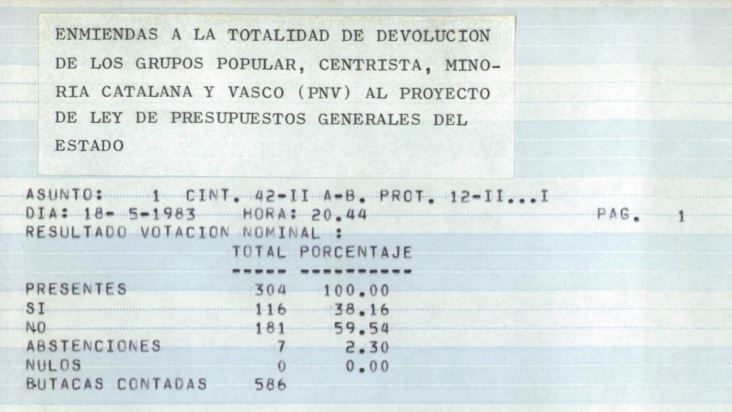 ENMIENDAS A LA TOTALIDAD DE DEVOLUCION DE LOS GRUPOS POPULAR, CENTRISTA, MINORIA CATALANA Y VASCO (PNV) AL PROYECTO DE LEY DE PRESUPUESTOS GENERALES DEL ESTADO

ASUNTO: 1 CINT. 42-II A-B. PROT. 12-II...I
DIA: 18- 5-1983 HORA: 20.44 PAG. 1
RESULTADO VOTACION NOMINAL :

| | TOTAL | PORCENTAJE |
|---|---|---|
| PRESENTES | 304 | 100.00 |
| SI | 116 | 38.16 |
| NO | 181 | 59.54 |
| ABSTENCIONES | 7 | 2.30 |
| NULOS | 0 | 0.00 |
| BUTACAS CONTADAS | 586 | |